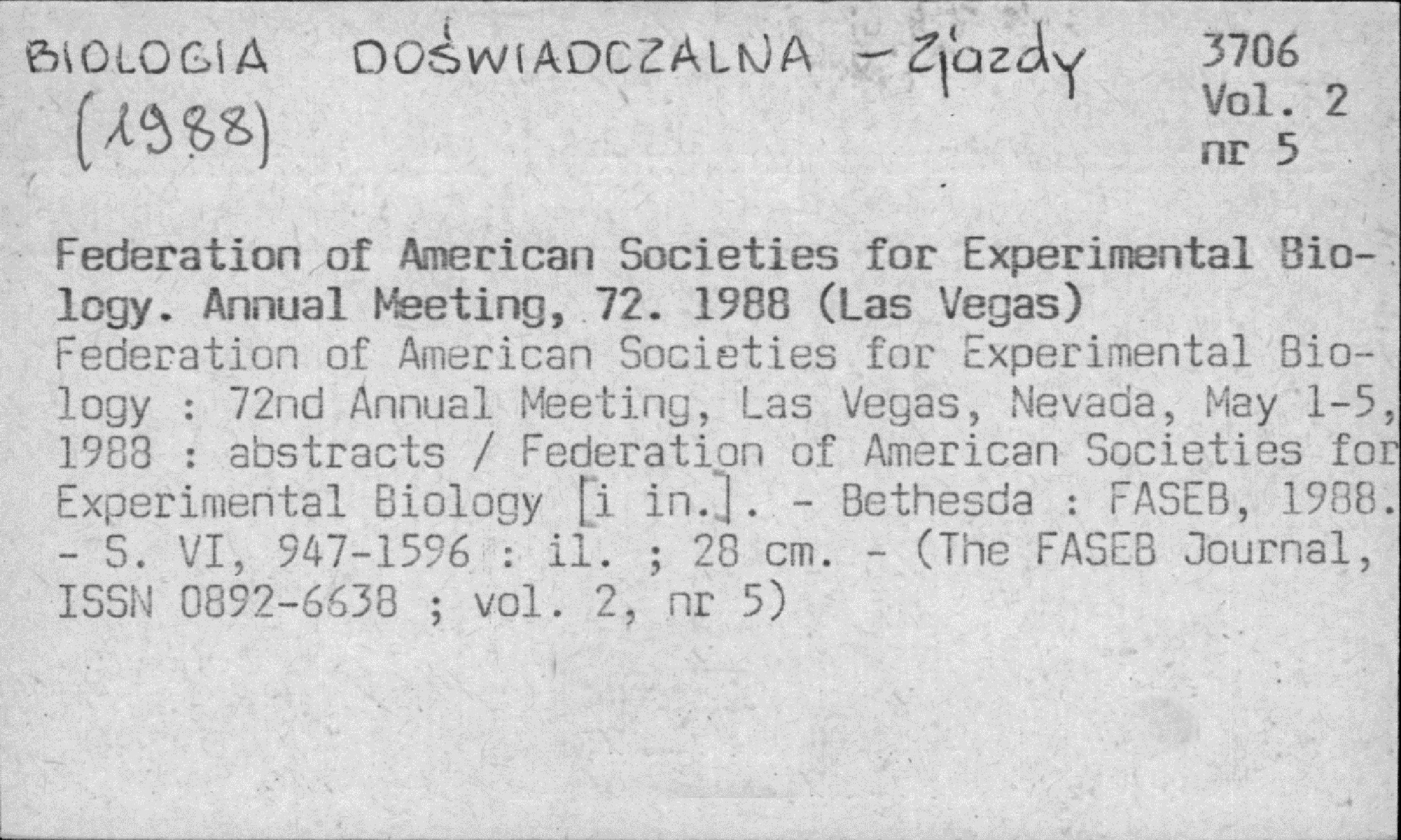 BIOLOGIA DOŚWIADCZALNA - Zjazdy (1988)

3706
Vol. 2
nr 5

Federation of American Societies for Experimental Biology. Annual Meeting, 72. 1988 (Las Vegas)
Federation of American Societies for Experimental Biology : 72nd Annual Meeting, Las Vegas, Nevada, May 1-5, 1988 : abstracts / Federation of American Societies for Experimental Biology [i in.]. - Bethesda : FASEB, 1988. - S. VI, 947-1596 : il. ; 28 cm. - (The FASEB Journal, ISSN 0892-6638 ; vol. 2, nr 5)